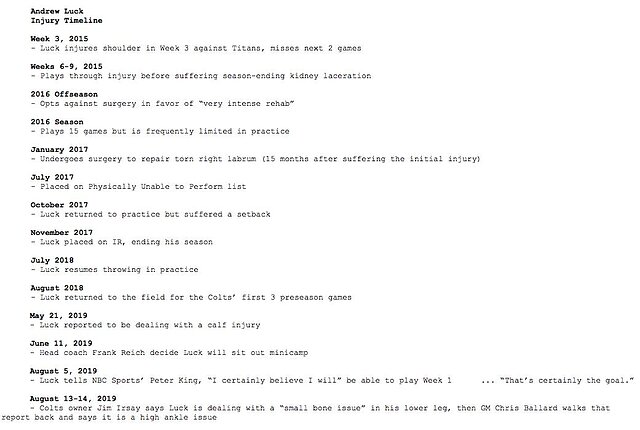 Andrew Luck
Injury Timeline

Week 3, 2015
- Luck injures shoulder in Week 3 against Titans, misses next 2 games

Weeks 6-9, 2015
- Plays through injury before suffering season-ending kidney laceration

2016 Offseason
- Opts against surgery in favor of "very intense rehab"

2016 Season
- Plays 15 games but is frequently limited in practice

January 2017
- Undergoes surgery to repair torn right labrum (15 months after suffering the initial injury)

July 2017
- Placed on Physically Unable to Perform list

October 2017
- Luck returned to practice but suffered a setback

November 2017
- Luck placed on IR, ending his season

July 2018
- Luck resumes throwing in practice

August 2018
- Luck returned to the field for the Colts' first 3 preseason games

May 21, 2019
- Luck reported to be dealing with a calf injury

June 11, 2019
- Head coach Frank Reich decide Luck will sit out minicamp

August 5, 2019
- Luck tells NBC Sports' Peter King, "I certainly believe I will" be able to play Week 1 ... "That's certainly the goal."

August 13-14, 2019
- Colts owner Jim Irsay says Luck is dealing with a "small bone issue" in his lower leg, then GM Chris Ballard walks that report back and says it is a high ankle issue